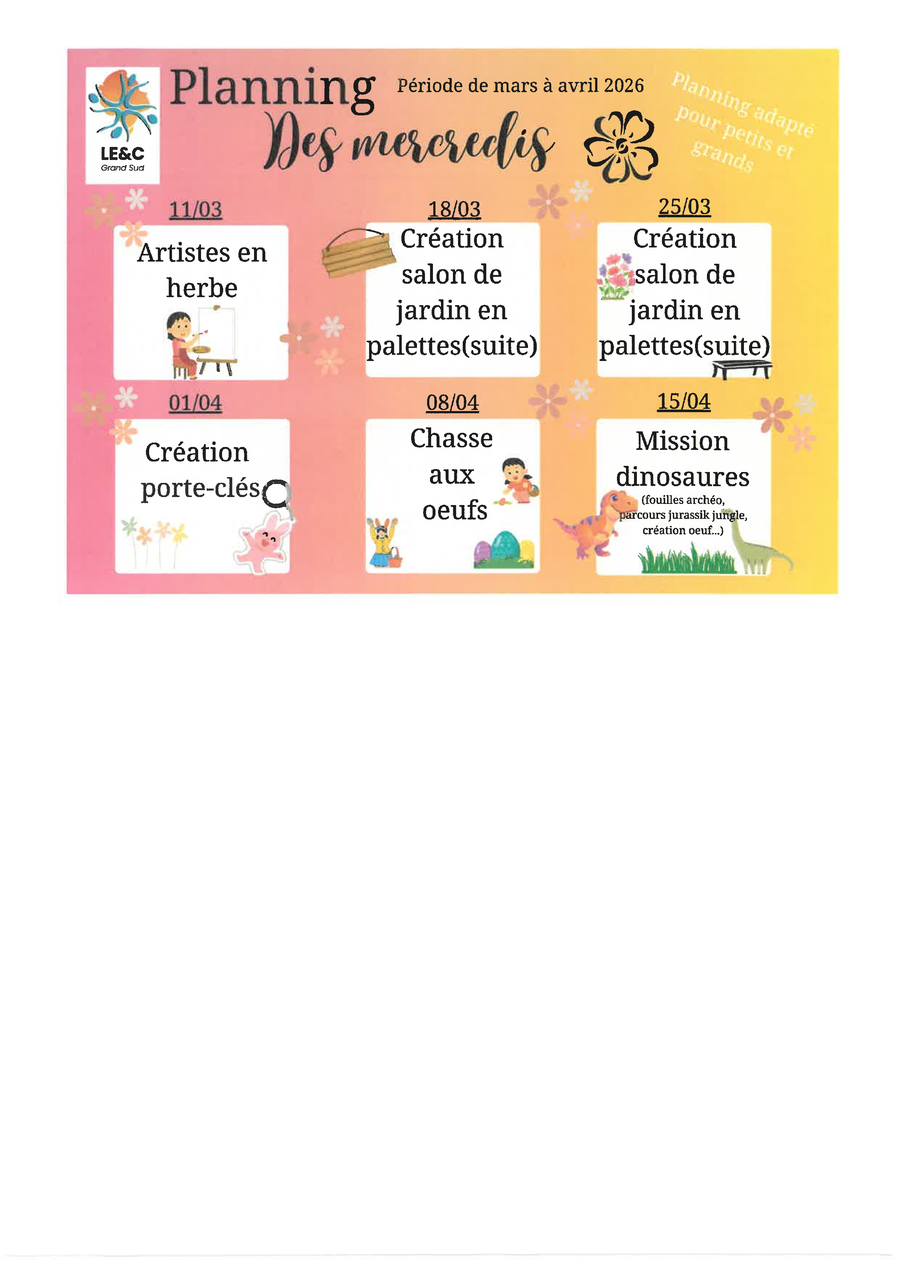 LE&C
Grand Sud

Planning
Des mercredis

Période de mars à avril 2026

Planning adapté pour petits et grands

11/03
Artistes en herbe

18/03
Création salon de jardin en palettes(suite)

25/03
Création salon de jardin en palettes(suite)

01/04
Création porte-clés

08/04
Chasse aux oeufs

15/04
Mission dinosaures
(fouilles archéo, parcours jurassik jungle, création oeuf...)